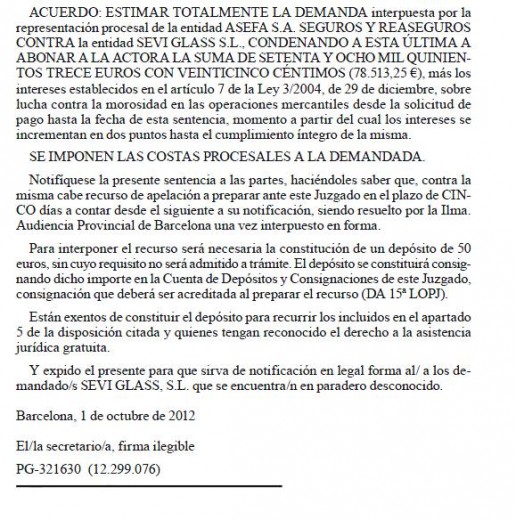 ACUERDO: ESTIMAR TOTALMENTE LA DEMANDA interpuesta por la representación procesal de la entidad ASEFA S.A. SEGUROS Y REASEGUROS CONTRA la entidad SEVI GLASS S.L., CONDENANDO A ESTA ÚLTIMA A ABONAR A LA ACTORA LA SUMA DE SETENTA Y OCHO MIL QUINIENTOS TRECE EUROS CON VEINTICINCO CÉNTIMOS (78.513,25 €), más los intereses establecidos en el artículo 7 de la Ley 3/2004, de 29 de diciembre, sobre lucha contra la morosidad en las operaciones mercantiles desde la solicitud de pago hasta la fecha de esta sentencia, momento a partir del cual los intereses se incrementan en dos puntos hasta el cumplimiento íntegro de la misma.

SE IMPONEN LAS COSTAS PROCESALES A LA DEMANDADA.

Notifíquese la presente sentencia a las partes, haciéndoles saber que, contra la misma cabe recurso de apelación a preparar ante este Juzgado en el plazo de CINCO días a contar desde el siguiente a su notificación, siendo resuelto por la Ilma. Audiencia Provincial de Barcelona una vez interpuesto en forma.

Para interponer el recurso será necesaria la constitución de un depósito de 50 euros, sin cuyo requisito no será admitido a trámite. El depósito se constituirá consignando dicho importe en la Cuenta de Depósitos y Consignaciones de este Juzgado, consignación que deberá ser acreditada al preparar el recurso (DA 15ª LOPJ).

Están exentos de constituir el depósito para recurrir los incluidos en el apartado 5 de la disposición citada y quienes tengan reconocido el derecho a la asistencia jurídica gratuita.

Y expido el presente para que sirva de notificación en legal forma al/ a los demandado/s SEVI GLASS, S.L. que se encuentra/n en paradero desconocido.

Barcelona, 1 de octubre de 2012

El/la secretario/a, firma ilegible

PG-321630 (12.299.076)